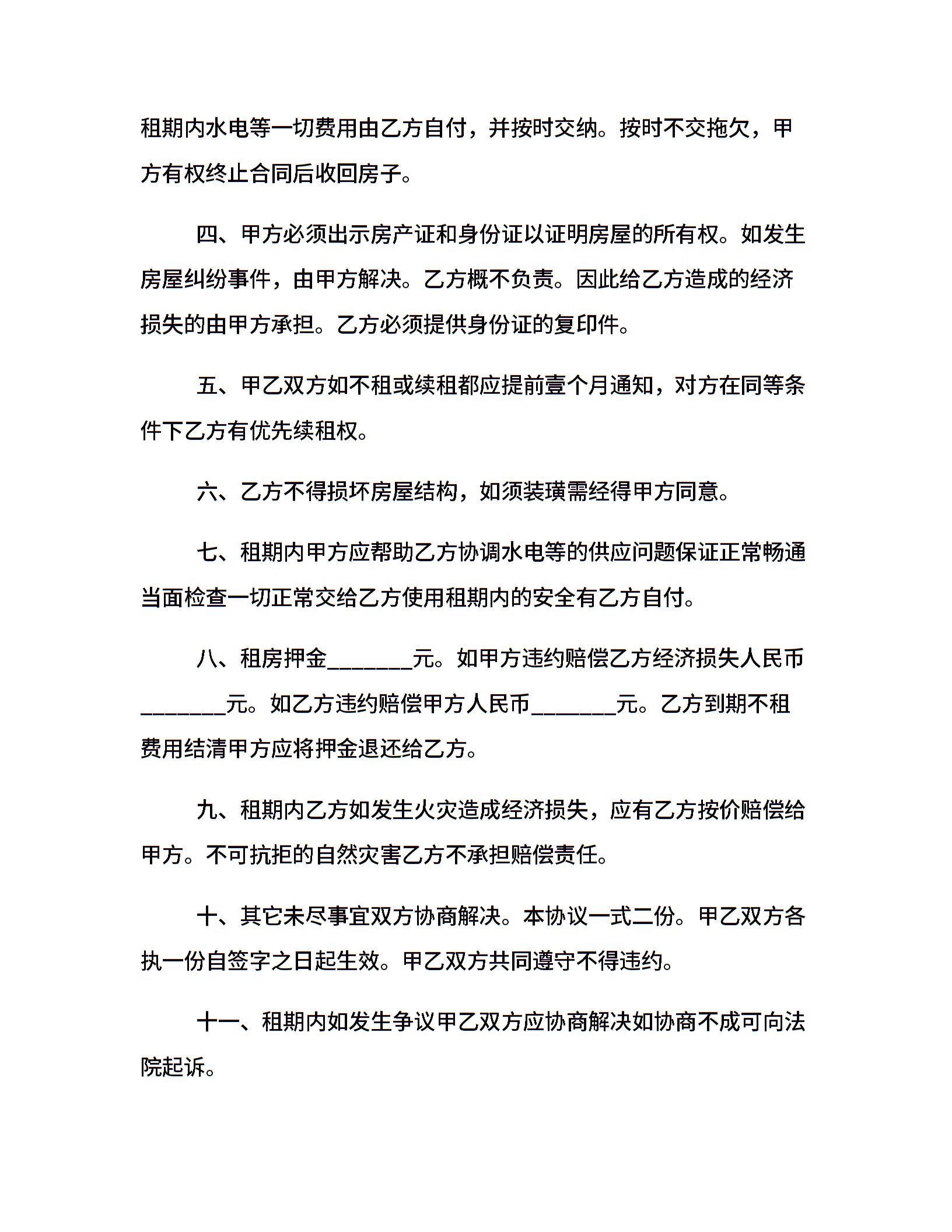 租期内水电等一切费用由乙方自付，并按时交纳。按时不交拖欠，甲方有权终止合同后收回房子。

四、甲方必须出示房产证和身份证以证明房屋的所有权。如发生房屋纠纷事件，由甲方解决。乙方概不负责。因此给乙方造成的经济损失的由甲方承担。乙方必须提供身份证的复印件。

五、甲乙双方如不租或续租都应提前壹个月通知，对方在同等条件下乙方有优先续租权。

六、乙方不得损坏房屋结构，如须装璜需经得甲方同意。

七、租期内甲方应帮助乙方协调水电等的供应问题保证正常畅通当面检查一切正常交给乙方使用租期内的安全有乙方自付。

八、租房押金________元。如甲方违约赔偿乙方经济损失人民币________元。如乙方违约赔偿甲方人民币________元。乙方到期不租费用结清甲方应将押金退还给乙方。

九、租期内乙方如发生火灾造成经济损失，应有乙方按价赔偿给甲方。不可抗拒的自然灾害乙方不承担赔偿责任。

十、其它未尽事宜双方协商解决。本协议一式二份。甲乙双方各执一份自签字之日起生效。甲乙双方共同遵守不得违约。

十一、租期内如发生争议甲乙双方应协商解决如协商不成可向法院起诉。